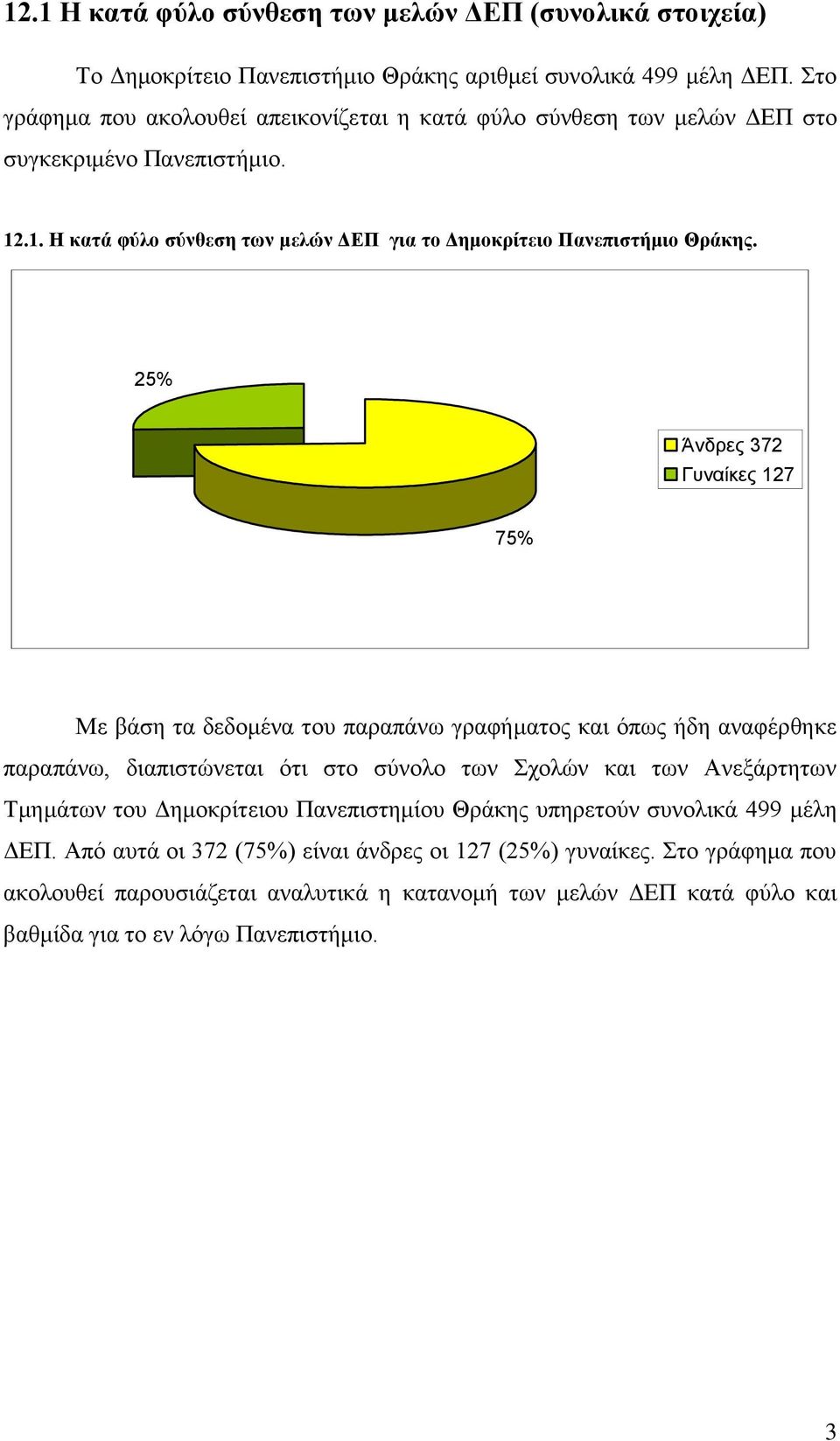 12.1 Η κατά φύλο σύνθεση των μελών ΔΕΠ (συνολικά στοιχεία)

Το Δημοκρίτειο Πανεπιστήμιο Θράκης αριθμεί συνολικά 499 μέλη ΔΕΠ. Στο γράφημα που ακολουθεί απεικονίζεται η κατά φύλο σύνθεση των μελών ΔΕΠ στο συγκεκριμένο Πανεπιστήμιο.

12.1. Η κατά φύλο σύνθεση των μελών ΔΕΠ για το Δημοκρίτειο Πανεπιστήμιο Θράκης.

25%

Άνδρες 372
Γυναίκες 127

75%

Με βάση τα δεδομένα του παραπάνω γραφήματος και όπως ήδη αναφέρθηκε παραπάνω, διαπιστώνεται ότι στο σύνολο των Σχολών και των Ανεξάρτητων Τμημάτων του Δημοκρίτειου Πανεπιστημίου Θράκης υπηρετούν συνολικά 499 μέλη ΔΕΠ. Από αυτά οι 372 (75%) είναι άνδρες οι 127 (25%) γυναίκες. Στο γράφημα που ακολουθεί παρουσιάζεται αναλυτικά η κατανομή των μελών ΔΕΠ κατά φύλο και βαθμίδα για το εν λόγω Πανεπιστήμιο.

3